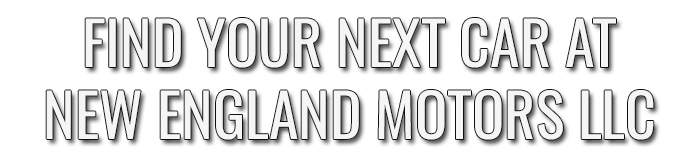 FIND YOUR NEXT CAR AT NEW ENGLAND MOTORS LLC